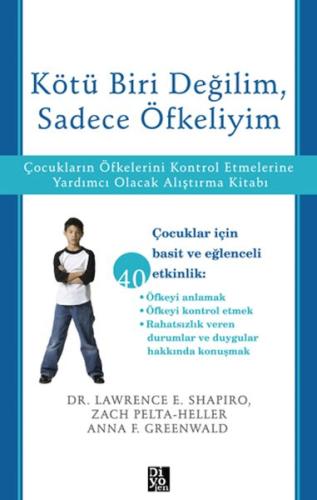 Kötü Biri Değilim, Sadece Öfkeliyim

Çocukların Öfkelerini Kontrol Etmelerine Yardımcı Olacak Alıştırma Kitabı

Çocuklar için basit ve eğlenceli 40 etkinlik:

• Öfkeyi anlamak
• Öfkeyi kontrol etmek
• Rahatsızlık veren durumlar ve duygular hakkında konuşmak

DR. LAWRENCE E. SHAPIRO, ZACH PELTA-HELLER ANNA F. GREENWALD

Di yo jen